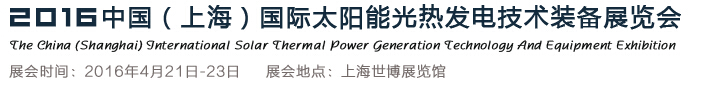 2016中国（上海）国际太阳能光热发电技术装备展览会
The China (Shanghai) International Solar Thermal Power Generation Technology And Equipment Exhibition
展会时间：2016年4月21日-23日　　展会地点：上海世博展览馆